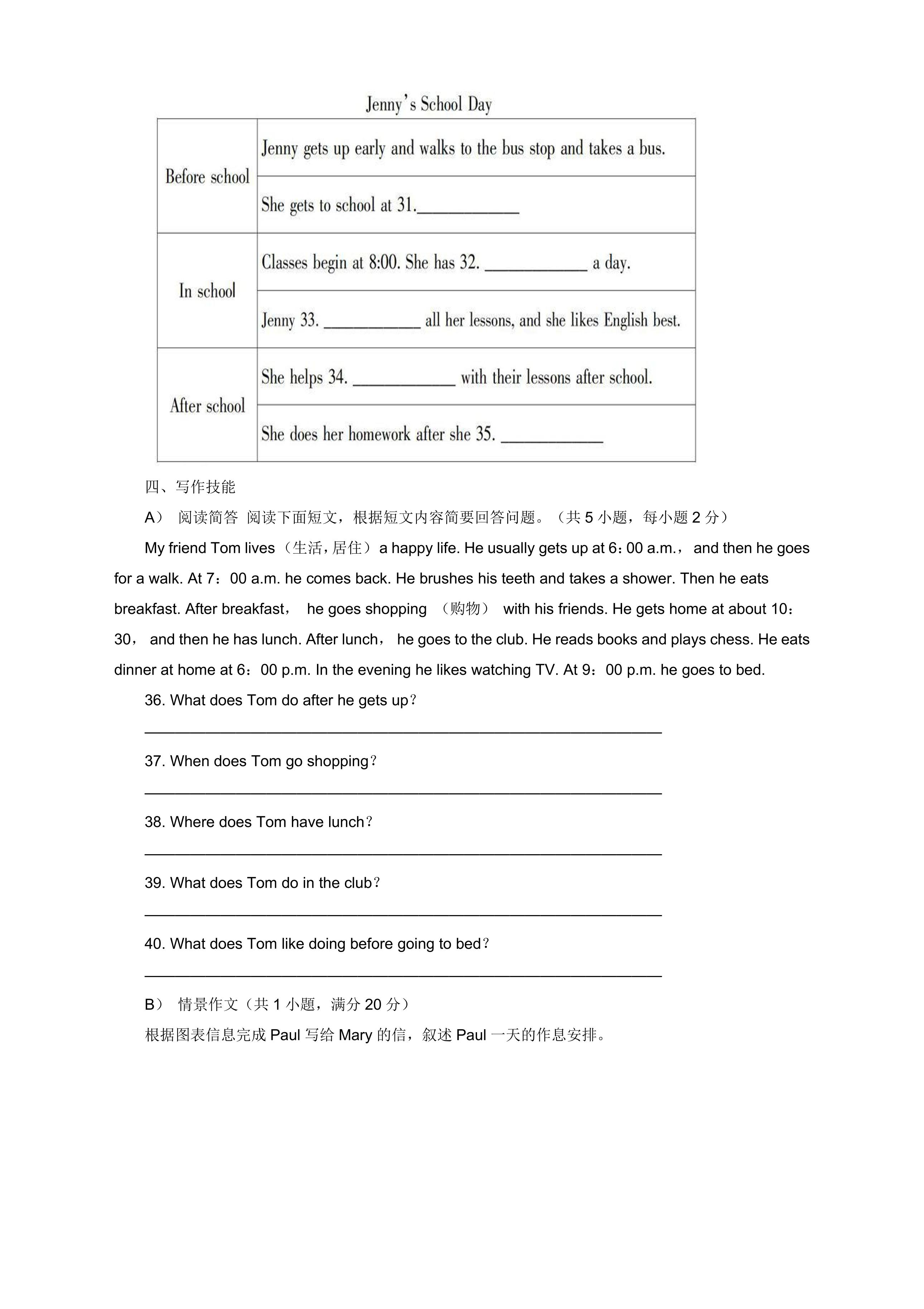 Jenny's School Day

| Before school | Jenny gets up early and walks to the bus stop and takes a bus. |
|---|---|
|  | She gets to school at 31.____ |
| In school | Classes begin at 8:00. She has 32. ____ a day. |
|  | Jenny 33. ____ all her lessons, and she likes English best. |
| After school | She helps 34. ____ with their lessons after school. |
|  | She does her homework after she 35. ____ |

四、写作技能

A） 阅读简答 阅读下面短文，根据短文内容简要回答问题。（共5小题，每小题2分）

My friend Tom lives（生活，居住）a happy life. He usually gets up at 6：00 a.m.， and then he goes for a walk. At 7：00 a.m. he comes back. He brushes his teeth and takes a shower. Then he eats breakfast. After breakfast， he goes shopping （购物） with his friends. He gets home at about 10：30， and then he has lunch. After lunch， he goes to the club. He reads books and plays chess. He eats dinner at home at 6：00 p.m. In the evening he likes watching TV. At 9：00 p.m. he goes to bed.

36. What does Tom do after he gets up？

____

37. When does Tom go shopping？

____

38. Where does Tom have lunch？

____

39. What does Tom do in the club？

____

40. What does Tom like doing before going to bed？

____

B） 情景作文（共1小题，满分20分）

根据图表信息完成Paul写给Mary的信，叙述Paul一天的作息安排。